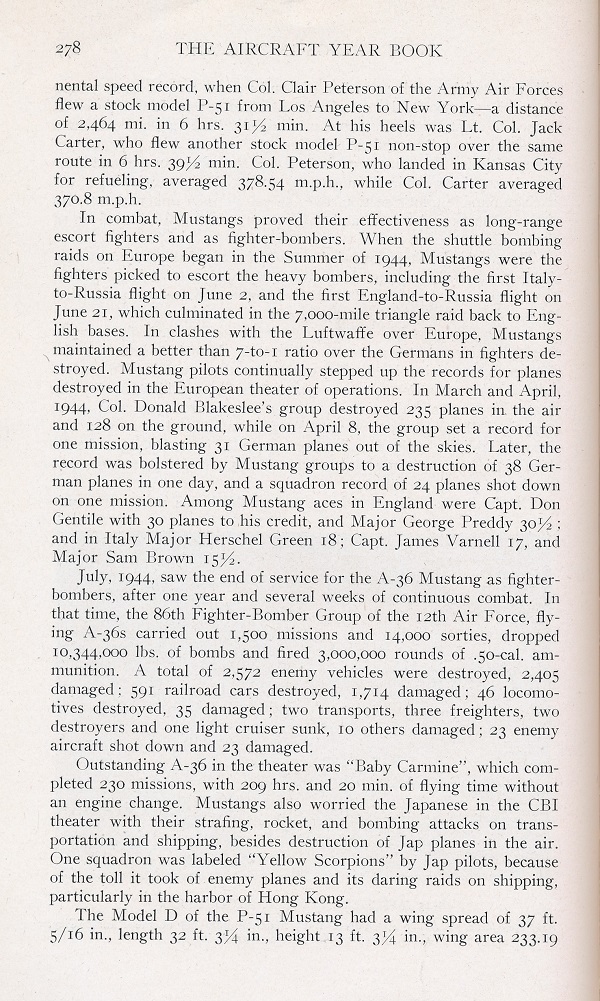 278 THE AIRCRAFT YEAR BOOK

nental speed record, when Col. Clair Peterson of the Army Air Forces flew a stock model P-51 from Los Angeles to New York—a distance of 2,464 mi. in 6 hrs. 31½ min. At his heels was Lt. Col. Jack Carter, who flew another stock model P-51 non-stop over the same route in 6 hrs. 39½ min. Col. Peterson, who landed in Kansas City for refueling, averaged 378.54 m.p.h., while Col. Carter averaged 370.8 m.p.h.

In combat, Mustangs proved their effectiveness as long-range escort fighters and as fighter-bombers. When the shuttle bombing raids on Europe began in the Summer of 1944, Mustangs were the fighters picked to escort the heavy bombers, including the first Italy-to-Russia flight on June 2, and the first England-to-Russia flight on June 21, which culminated in the 7,000-mile triangle raid back to English bases. In clashes with the Luftwaffe over Europe, Mustangs maintained a better than 7-to-1 ratio over the Germans in fighters destroyed. Mustang pilots continually stepped up the records for planes destroyed in the European theater of operations. In March and April, 1944, Col. Donald Blakeslee's group destroyed 235 planes in the air and 128 on the ground, while on April 8, the group set a record for one mission, blasting 31 German planes out of the skies. Later, the record was bolstered by Mustang groups to a destruction of 38 German planes in one day, and a squadron record of 24 planes shot down on one mission. Among Mustang aces in England were Capt. Don Gentile with 30 planes to his credit, and Major George Preddy 30½; and in Italy Major Herschel Green 18; Capt. James Varnell 17, and Major Sam Brown 15½.

July, 1944, saw the end of service for the A-36 Mustang as fighter-bombers, after one year and several weeks of continuous combat. In that time, the 86th Fighter-Bomber Group of the 12th Air Force, flying A-36s carried out 1,500 missions and 14,000 sorties, dropped 10,344,000 lbs. of bombs and fired 3,000,000 rounds of .50-cal. ammunition. A total of 2,572 enemy vehicles were destroyed, 2,405 damaged: 591 railroad cars destroyed, 1,714 damaged; 46 locomotives destroyed, 35 damaged; two transports, three freighters, two destroyers and one light cruiser sunk, 10 others damaged; 23 enemy aircraft shot down and 23 damaged.

Outstanding A-36 in the theater was "Baby Carmine", which completed 230 missions, with 209 hrs. and 20 min. of flying time without an engine change. Mustangs also worried the Japanese in the CBI theater with their strafing, rocket, and bombing attacks on transportation and shipping, besides destruction of Jap planes in the air. One squadron was labeled "Yellow Scorpions" by Jap pilots, because of the toll it took of enemy planes and its daring raids on shipping, particularly in the harbor of Hong Kong.

The Model D of the P-51 Mustang had a wing spread of 37 ft. 5/16 in., length 32 ft. 3¼ in., height 13 ft. 3¼ in., wing area 233.19